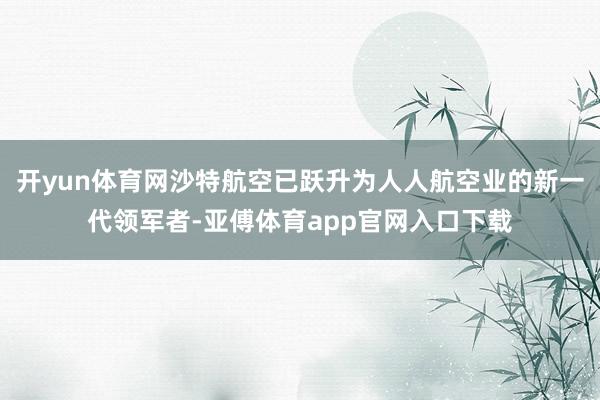 开yun体育网沙特航空已跃升为人人航空业的新一代领军者-亚傅体育app官网入口下载